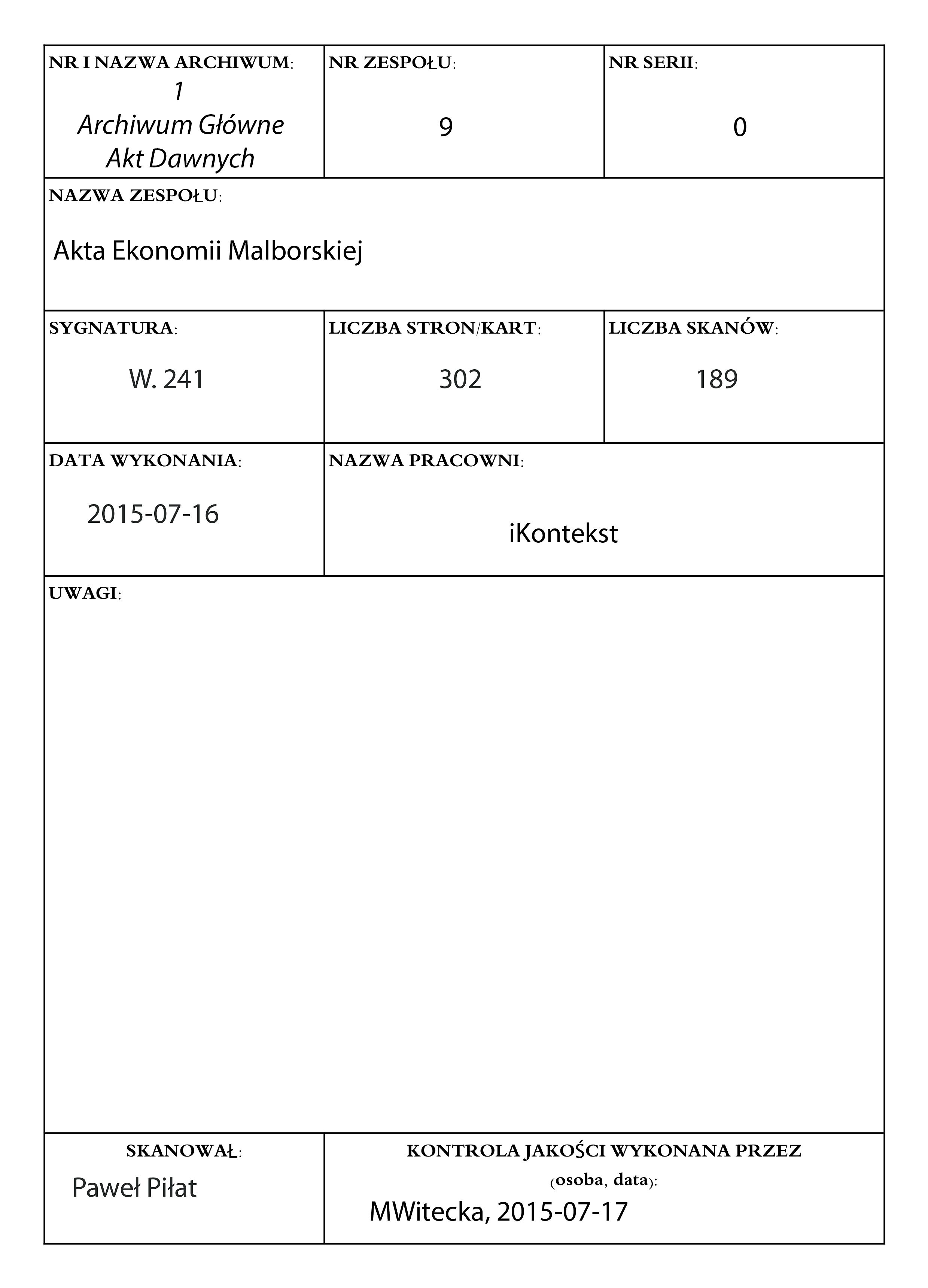 NR I NAZWA ARCHIWUM:
1
Archiwum Główne
Akt Dawnych

NR ZESPOŁU:
9

NR SERII:
0

NAZWA ZESPOŁU:
Akta Ekonomii Malborskiej

SYGNATURA:
W. 241

LICZBA STRON/KART:
302

LICZBA SKANÓW:
189

DATA WYKONANIA:
2015-07-16

NAZWA PRACOWNI:
iKontekst

UWAGI:

SKANOWAŁ:
Paweł Piłat

KONTROLA JAKOŚCI WYKONANA PRZEZ (osoba, data):
MWitecka, 2015-07-17